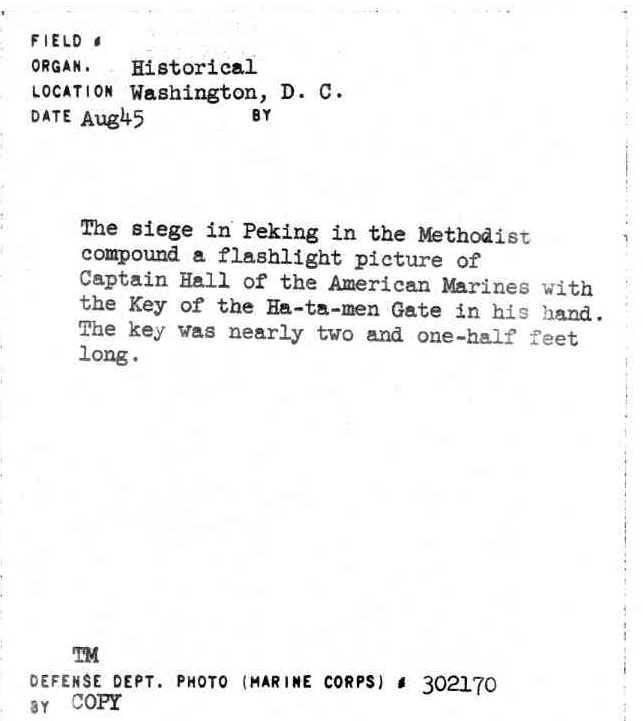 FIELD #
ORGAN. Historical
LOCATION Washington, D. C.
DATE Aug45 BY

The siege in Peking in the Methodist compound a flashlight picture of Captain Hall of the American Marines with the Key of the Ha-ta-men Gate in his hand. The key was nearly two and one-half feet long.

TM
DEFENSE DEPT. PHOTO (MARINE CORPS) # 302170
BY COPY